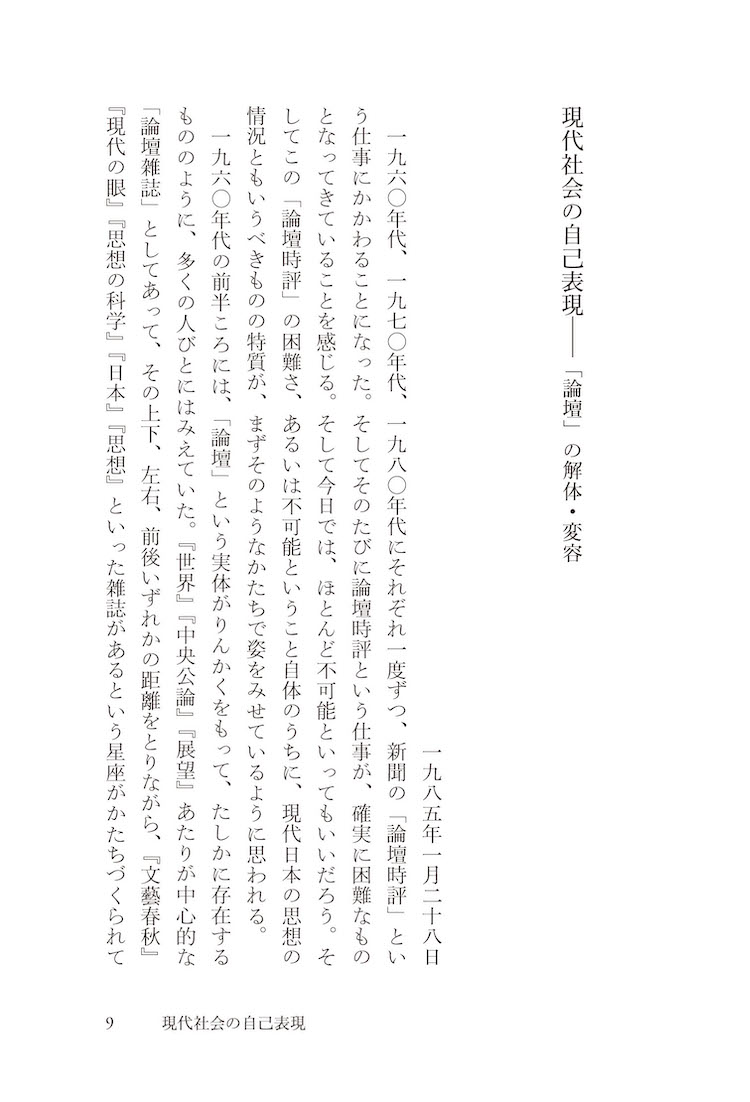 現代社会の自己表現――「論壇」の解体・変容

一九八五年一月二十八日

一九六〇年代、一九七〇年代、一九八〇年代にそれぞれ一度ずつ、新聞の「論壇時評」という仕事にかかわることになった。そしてそのたびに論壇時評という仕事が、確実に困難なものとなってきていることを感じる。そして今日では、ほとんど不可能といってもいいだろう。そしてこの「論壇時評」の困難さ、あるいは不可能ということ自体のうちに、現代日本の思想の情況ともいうべきものの特質が、まずそのようなかたちで姿をみせているように思われる。

一九六〇年代の前半ころには、「論壇」という実体がりんかくをもって、たしかに存在するもののように、多くの人びとにはみえていた。『世界』『中央公論』『展望』あたりが中心的な「論壇雑誌」としてあって、その上下、左右、前後いずれかの距離をとりながら、『文藝春秋』『現代の眼』『思想の科学』『日本』『思想』といった雑誌があるという星座がかたちづくられて

9　現代社会の自己表現